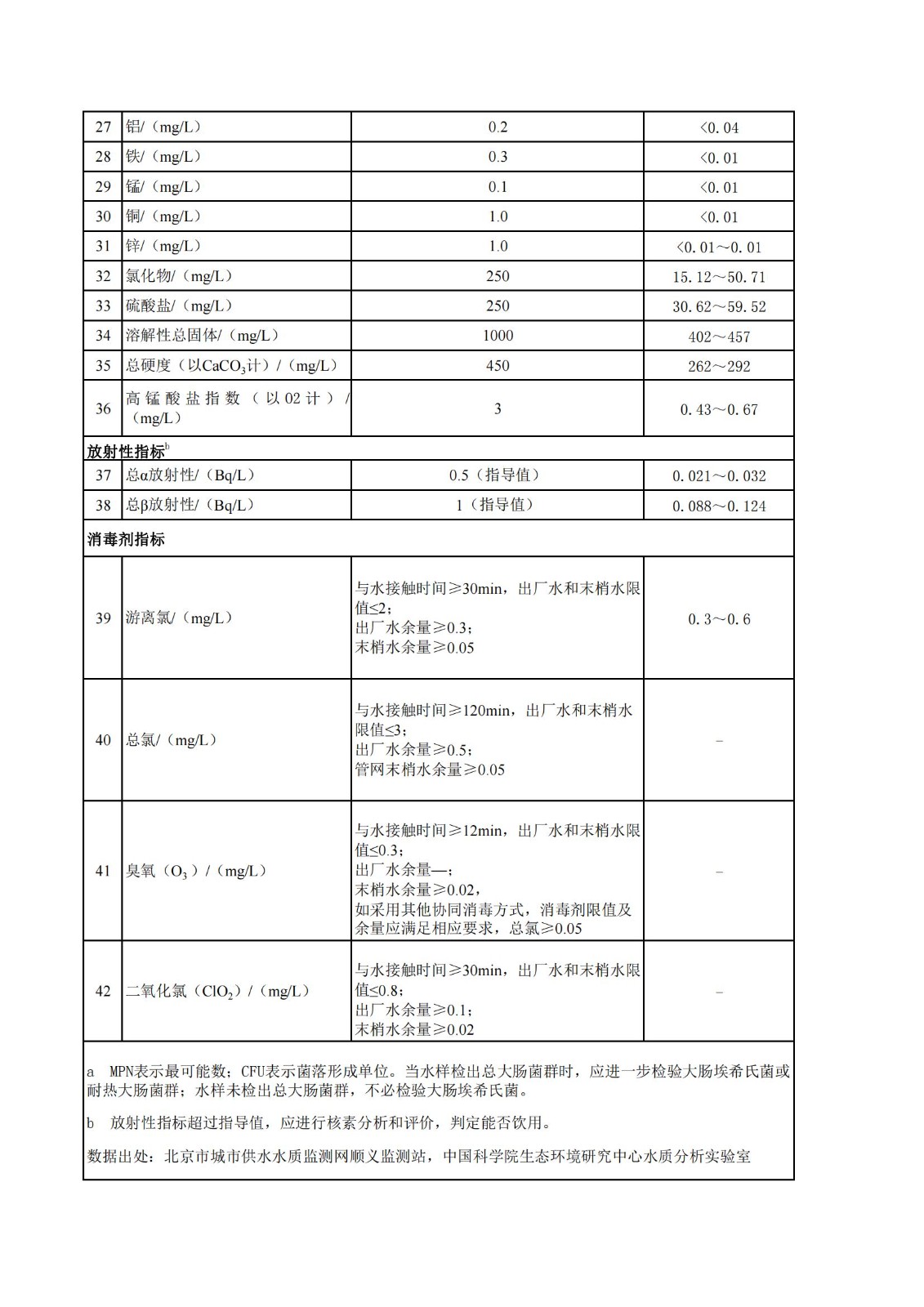 | 27 | 铝/（mg/L） | 0.2 | <0.04 |
|---|---|---|---|
| 28 | 铁/（mg/L） | 0.3 | <0.01 |
| 29 | 锰/（mg/L） | 0.1 | <0.01 |
| 30 | 铜/（mg/L） | 1.0 | <0.01 |
| 31 | 锌/（mg/L） | 1.0 | <0.01～0.01 |
| 32 | 氯化物/（mg/L） | 250 | 15.12～50.71 |
| 33 | 硫酸盐/（mg/L） | 250 | 30.62～59.52 |
| 34 | 溶解性总固体/（mg/L） | 1000 | 402～457 |
| 35 | 总硬度（以$CaCO_3$计）/（mg/L） | 450 | 262～292 |
| 36 | 高锰酸盐指数（以02计）/（mg/L） | 3 | 0.43～0.67 |
| 放射性指标$^b$ | | | |
| 37 | 总α放射性/（Bq/L） | 0.5（指导值） | 0.021～0.032 |
| 38 | 总β放射性/（Bq/L） | 1（指导值） | 0.088～0.124 |
| 消毒剂指标 | | | |
| 39 | 游离氯/（mg/L） | 与水接触时间≥30min，出厂水和末梢水限值≤2；出厂水余量≥0.3；末梢水余量≥0.05 | 0.3～0.6 |
| 40 | 总氯/（mg/L） | 与水接触时间≥120min，出厂水和末梢水限值≤3；出厂水余量≥0.5；管网末梢水余量≥0.05 | – |
| 41 | 臭氧（$O_3$）/（mg/L） | 与水接触时间≥12min，出厂水和末梢水限值≤0.3；出厂水余量—；末梢水余量≥0.02，如采用其他协同消毒方式，消毒剂限值及余量应满足相应要求，总氯≥0.05 | – |
| 42 | 二氧化氯（$ClO_2$）/（mg/L） | 与水接触时间≥30min，出厂水和末梢水限值≤0.8；出厂水余量≥0.1；末梢水余量≥0.02 | – |

a MPN表示最可能数；CFU表示菌落形成单位。当水样检出总大肠菌群时，应进一步检验大肠埃希氏菌或耐热大肠菌群；水样未检出总大肠菌群，不必检验大肠埃希氏菌。

b 放射性指标超过指导值，应进行核素分析和评价，判定能否饮用。

数据出处：北京市城市供水水质监测网顺义监测站，中国科学院生态环境研究中心水质分析实验室